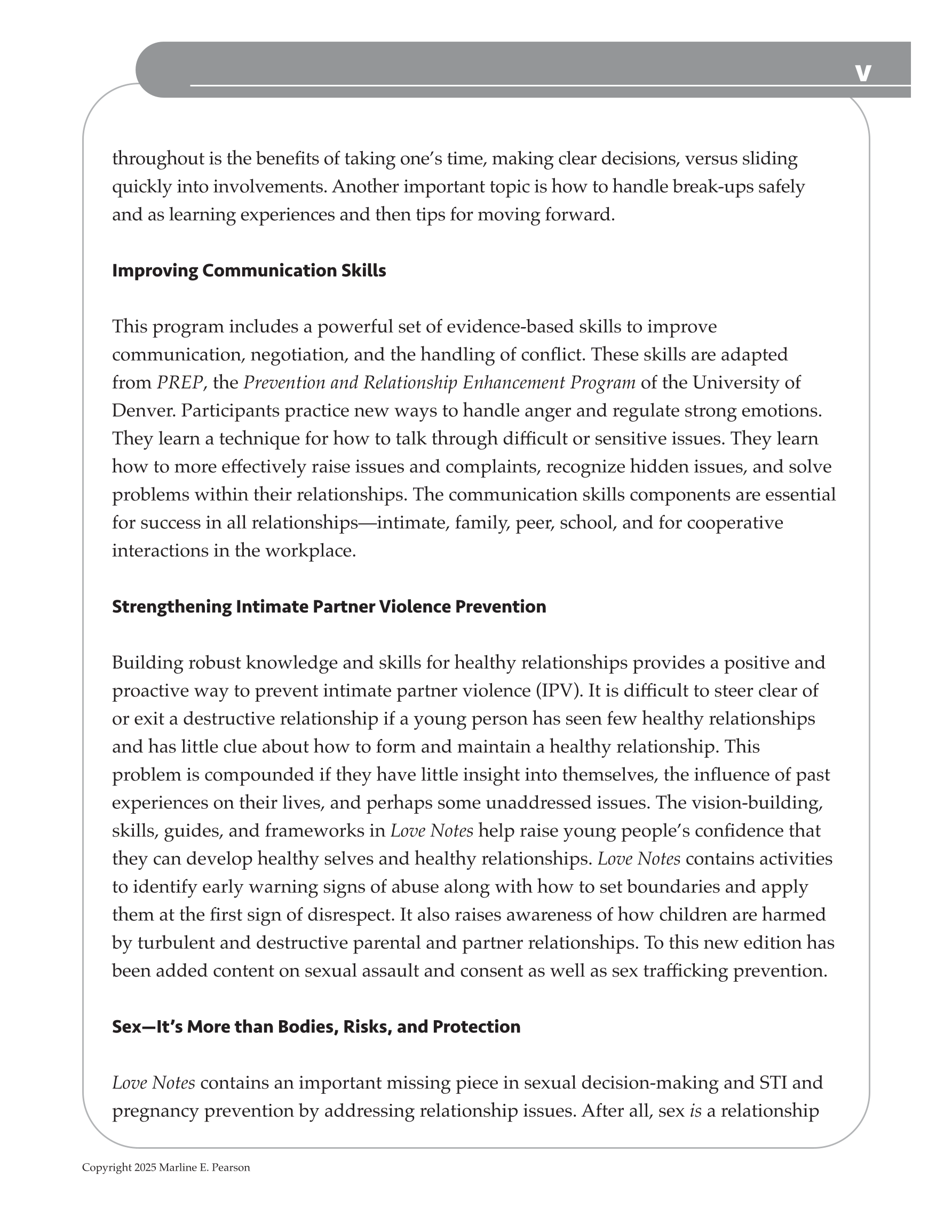 v

throughout is the benefits of taking one's time, making clear decisions, versus sliding quickly into involvements. Another important topic is how to handle break-ups safely and as learning experiences and then tips for moving forward.

Improving Communication Skills

This program includes a powerful set of evidence-based skills to improve communication, negotiation, and the handling of conflict. These skills are adapted from PREP, the Prevention and Relationship Enhancement Program of the University of Denver. Participants practice new ways to handle anger and regulate strong emotions. They learn a technique for how to talk through difficult or sensitive issues. They learn how to more effectively raise issues and complaints, recognize hidden issues, and solve problems within their relationships. The communication skills components are essential for success in all relationships—intimate, family, peer, school, and for cooperative interactions in the workplace.

Strengthening Intimate Partner Violence Prevention

Building robust knowledge and skills for healthy relationships provides a positive and proactive way to prevent intimate partner violence (IPV). It is difficult to steer clear of or exit a destructive relationship if a young person has seen few healthy relationships and has little clue about how to form and maintain a healthy relationship. This problem is compounded if they have little insight into themselves, the influence of past experiences on their lives, and perhaps some unaddressed issues. The vision-building, skills, guides, and frameworks in Love Notes help raise young people's confidence that they can develop healthy selves and healthy relationships. Love Notes contains activities to identify early warning signs of abuse along with how to set boundaries and apply them at the first sign of disrespect. It also raises awareness of how children are harmed by turbulent and destructive parental and partner relationships. To this new edition has been added content on sexual assault and consent as well as sex trafficking prevention.

Sex—It's More than Bodies, Risks, and Protection

Love Notes contains an important missing piece in sexual decision-making and STI and pregnancy prevention by addressing relationship issues. After all, sex is a relationship

Copyright 2025 Marline E. Pearson